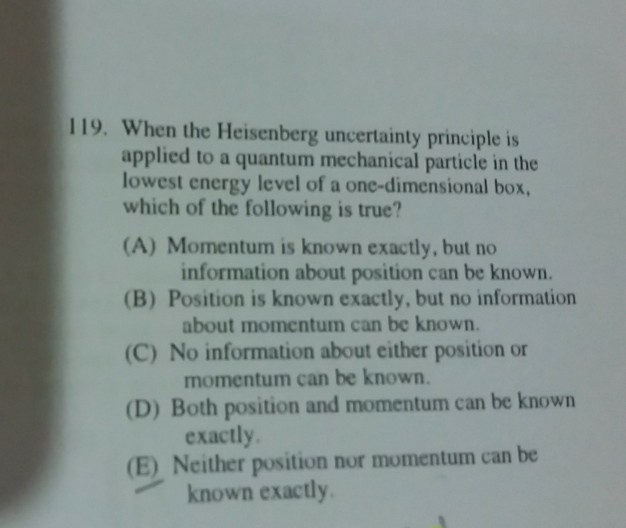 119. When the Heisenberg uncertainty principle is applied to a quantum mechanical particle in the lowest energy level of a one-dimensional box, which of the following is true?

(A) Momentum is known exactly, but no information about position can be known.
(B) Position is known exactly, but no information about momentum can be known.
(C) No information about either position or momentum can be known.
(D) Both position and momentum can be known exactly.
(E) Neither position nor momentum can be known exactly.